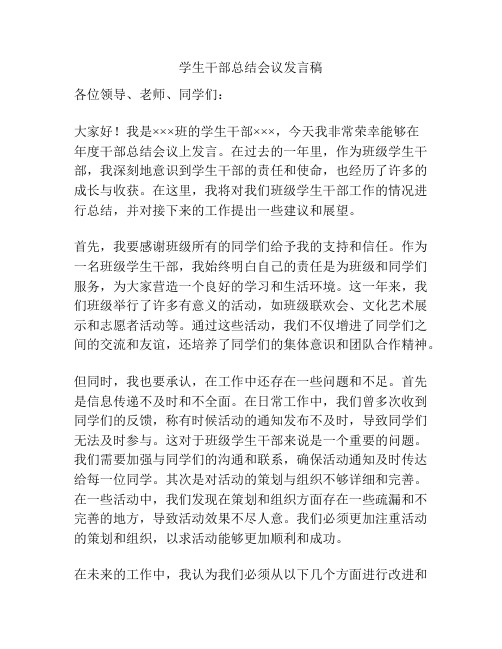 学生干部总结会议发言稿

各位领导、老师、同学们：

大家好！我是×××班的学生干部×××，今天我非常荣幸能够在年度干部总结会议上发言。在过去的一年里，作为班级学生干部，我深刻地意识到学生干部的责任和使命，也经历了许多的成长与收获。在这里，我将对我们班级学生干部工作的情况进行总结，并对接下来的工作提出一些建议和展望。

首先，我要感谢班级所有的同学们给予我的支持和信任。作为一名班级学生干部，我始终明白自己的责任是为班级和同学们服务，为大家营造一个良好的学习和生活环境。这一年来，我们班级举行了许多有意义的活动，如班级联欢会、文化艺术展示和志愿者活动等。通过这些活动，我们不仅增进了同学们之间的交流和友谊，还培养了同学们的集体意识和团队合作精神。

但同时，我也要承认，在工作中还存在一些问题和不足。首先是信息传递不及时和不全面。在日常工作中，我们曾多次收到同学们的反馈，称有时候活动的通知发布不及时，导致同学们无法及时参与。这对于班级学生干部来说是一个重要的问题。我们需要加强与同学们的沟通和联系，确保活动通知及时传达给每一位同学。其次是对活动的策划与组织不够详细和完善。在一些活动中，我们发现在策划和组织方面存在一些疏漏和不完善的地方，导致活动效果不尽人意。我们必须更加注重活动的策划和组织，以求活动能够更加顺利和成功。

在未来的工作中，我认为我们必须从以下几个方面进行改进和